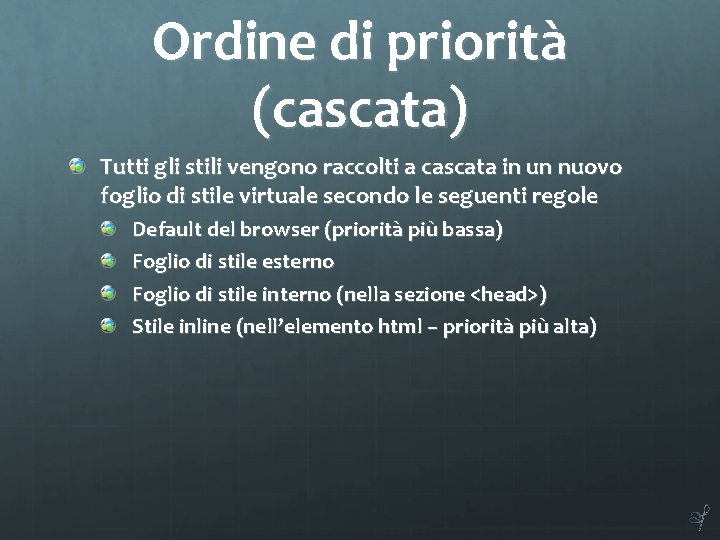 Ordine di priorità (cascata)

Tutti gli stili vengono raccolti a cascata in un nuovo foglio di stile virtuale secondo le seguenti regole

Default del browser (priorità più bassa)

Foglio di stile esterno

Foglio di stile interno (nella sezione <head>)

Stile inline (nell'elemento html – priorità più alta)